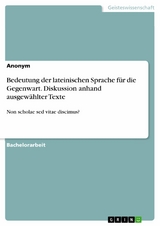 Geisteswissenschaft

Anonym

Bedeutung der lateinischen Sprache für die Gegenwart. Diskussion anhand ausgewählter Texte

Non scholae sed vitae discimus?

Bachelorarbeit

GRIN